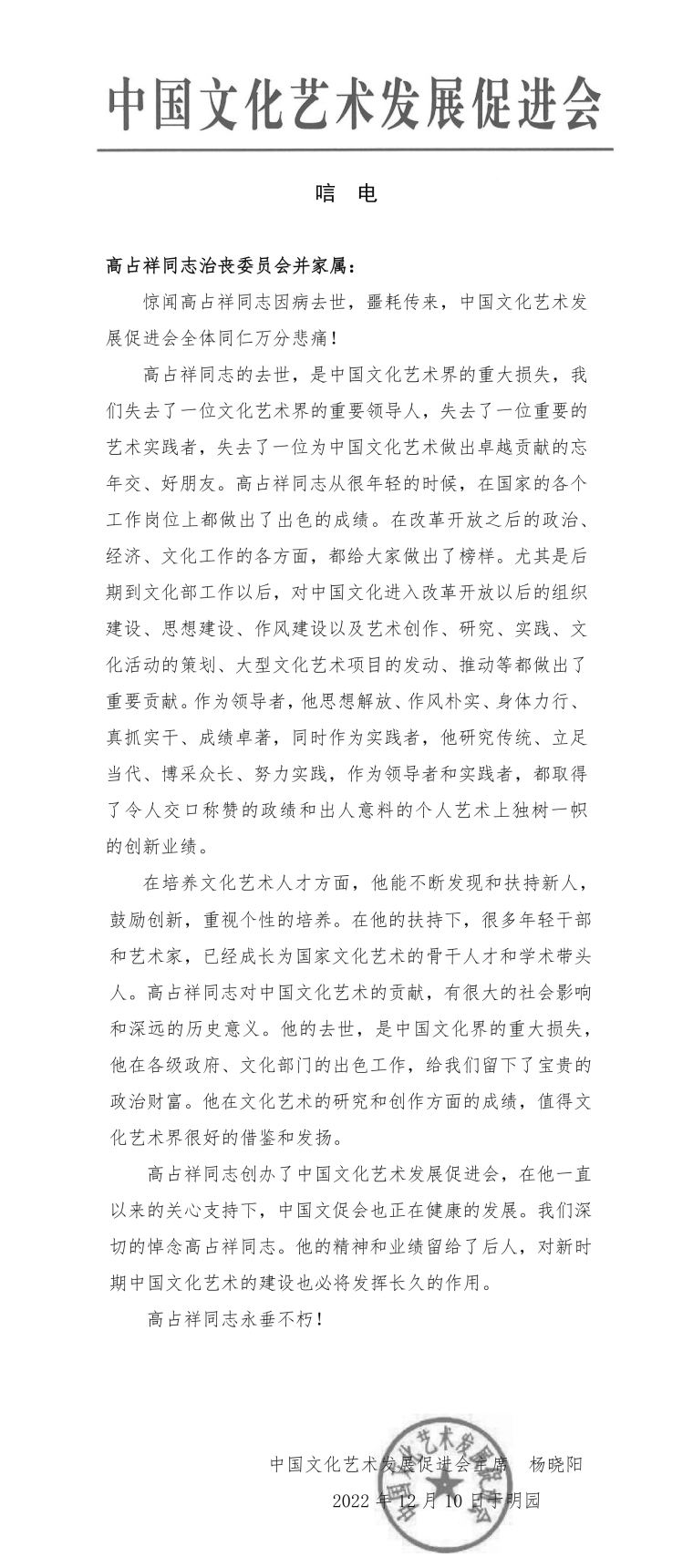 中国文化艺术发展促进会

唁 电

高占祥同志治丧委员会并家属：

惊闻高占祥同志因病去世，噩耗传来，中国文化艺术发展促进会全体同仁万分悲痛！

高占祥同志的去世，是中国文化艺术界的重大损失，我们失去了一位文化艺术界的重要领导人，失去了一位重要的艺术实践者，失去了一位为中国文化艺术做出卓越贡献的忘年交、好朋友。高占祥同志从很年轻的时候，在国家的各个工作岗位上都做出了出色的成绩。在改革开放之后的政治、经济、文化工作的各方面，都给大家做出了榜样。尤其是后期到文化部工作以后，对中国文化进入改革开放以后的组织建设、思想建设、作风建设以及艺术创作、研究、实践、文化活动的策划、大型文化艺术项目的发动、推动等都做出了重要贡献。作为领导者，他思想解放、作风朴实、身体力行、真抓实干、成绩卓著，同时作为实践者，他研究传统、立足当代、博采众长、努力实践，作为领导者和实践者，都取得了令人交口称赞的政绩和出人意料的个人艺术上独树一帜的创新业绩。

在培养文化艺术人才方面，他能不断发现和扶持新人，鼓励创新，重视个性的培养。在他的扶持下，很多年轻干部和艺术家，已经成长为国家文化艺术的骨干人才和学术带头人。高占祥同志对中国文化艺术的贡献，有很大的社会影响和深远的历史意义。他的去世，是中国文化界的重大损失，他在各级政府、文化部门的出色工作，给我们留下了宝贵的政治财富。他在文化艺术的研究和创作方面的成绩，值得文化艺术界很好的借鉴和发扬。

高占祥同志创办了中国文化艺术发展促进会，在他一直以来的关心支持下，中国文促会也正在健康的发展。我们深切的悼念高占祥同志。他的精神和业绩留给了后人，对新时期中国文化艺术的建设也必将发挥长久的作用。

高占祥同志永垂不朽！

中国文化艺术发展促进会主席 杨晓阳

2022 年 12 月 10 日于明园

中国文化艺术发展促进会